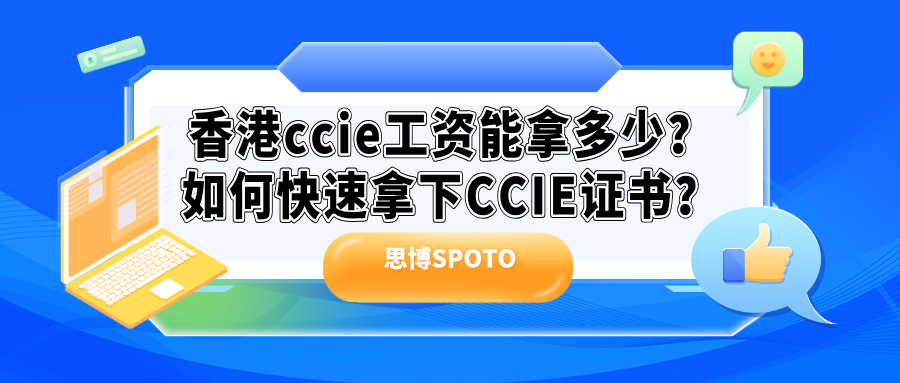 香港ccie工资能拿多少？
如何快速拿下CCIE证书？

思博SPOTO